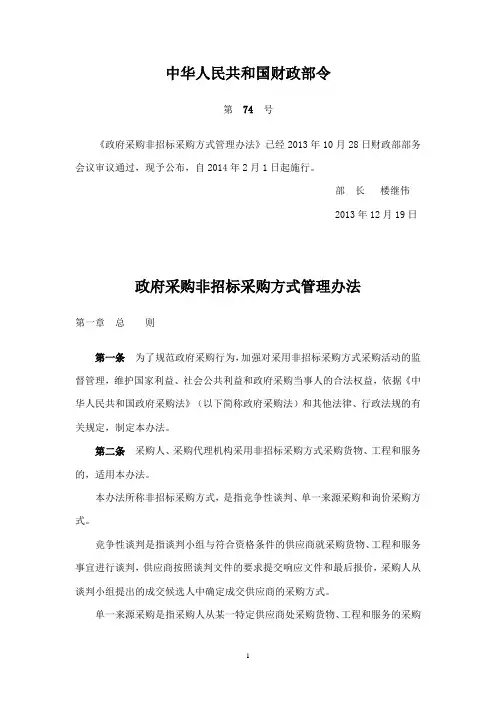 中华人民共和国财政部令

第　74　号

《政府采购非招标采购方式管理办法》已经 2013 年 10 月 28 日财政部部务会议审议通过，现予公布，自 2014 年 2 月 1 日起施行。

部　长　楼继伟

2013 年 12 月 19 日

政府采购非招标采购方式管理办法

第一章　总　　则

第一条　为了规范政府采购行为，加强对采用非招标采购方式采购活动的监督管理，维护国家利益、社会公共利益和政府采购当事人的合法权益，依据《中华人民共和国政府采购法》（以下简称政府采购法）和其他法律、行政法规的有关规定，制定本办法。

第二条　采购人、采购代理机构采用非招标采购方式采购货物、工程和服务的，适用本办法。

本办法所称非招标采购方式，是指竞争性谈判、单一来源采购和询价采购方式。

竞争性谈判是指谈判小组与符合资格条件的供应商就采购货物、工程和服务事宜进行谈判，供应商按照谈判文件的要求提交响应文件和最后报价，采购人从谈判小组提出的成交候选人中确定成交供应商的采购方式。

单一来源采购是指采购人从某一特定供应商处采购货物、工程和服务的采购

1